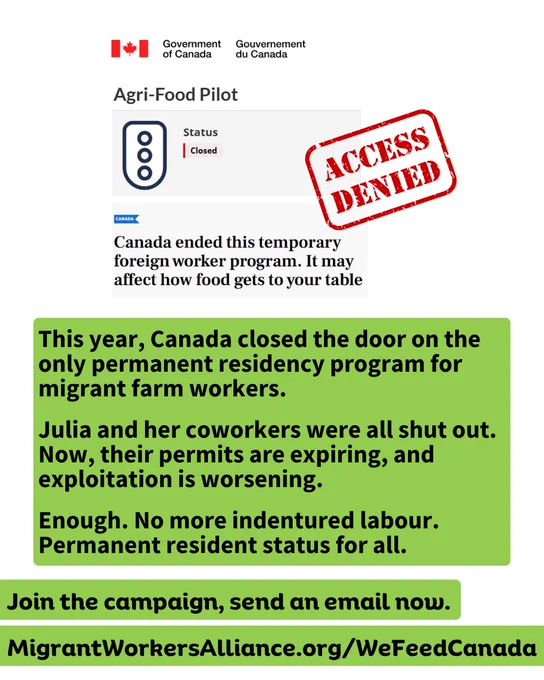 Government of Canada Gouvernement du Canada

Agri-Food Pilot

Status

Closed

ACCESS DENIED

CANADA

Canada ended this temporary foreign worker program. It may affect how food gets to your table

This year, Canada closed the door on the only permanent residency program for migrant farm workers.

Julia and her coworkers were all shut out. Now, their permits are expiring, and exploitation is worsening.

Enough. No more indentured labour. Permanent resident status for all.

Join the campaign, send an email now.

MigrantWorkersAlliance.org/WeFeedCanada